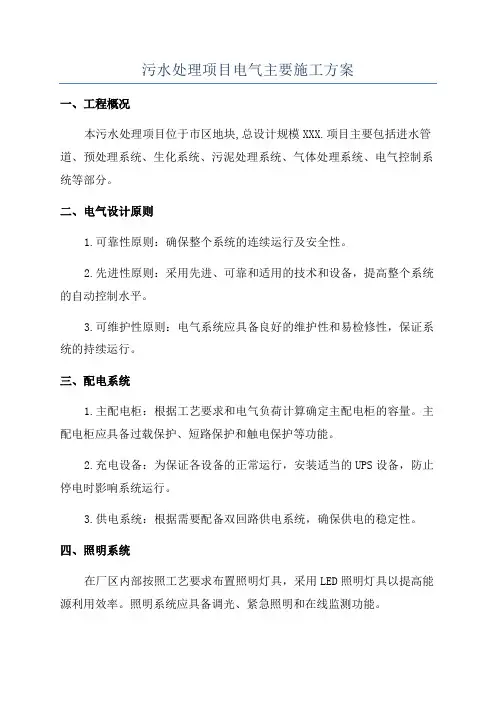 污水处理项目电气主要施工方案

一、工程概况

本污水处理项目位于市区地块,总设计规模 XXX.项目主要包括进水管道、预处理系统、生化系统、污泥处理系统、气体处理系统、电气控制系统等部分。

二、电气设计原则

1.可靠性原则：确保整个系统的连续运行及安全性。

2.先进性原则：采用先进、可靠和适用的技术和设备，提高整个系统的自动控制水平。

3.可维护性原则：电气系统应具备良好的维护性和易检修性，保证系统的持续运行。

三、配电系统

1.主配电柜：根据工艺要求和电气负荷计算确定主配电柜的容量。主配电柜应具备过载保护、短路保护和触电保护等功能。

2.充电设备：为保证各设备的正常运行，安装适当的 UPS 设备，防止停电时影响系统运行。

3.供电系统：根据需要配备双回路供电系统，确保供电的稳定性。

四、照明系统

在厂区内部按照工艺要求布置照明灯具，采用 LED 照明灯具以提高能源利用效率。照明系统应具备调光、紧急照明和在线监测功能。